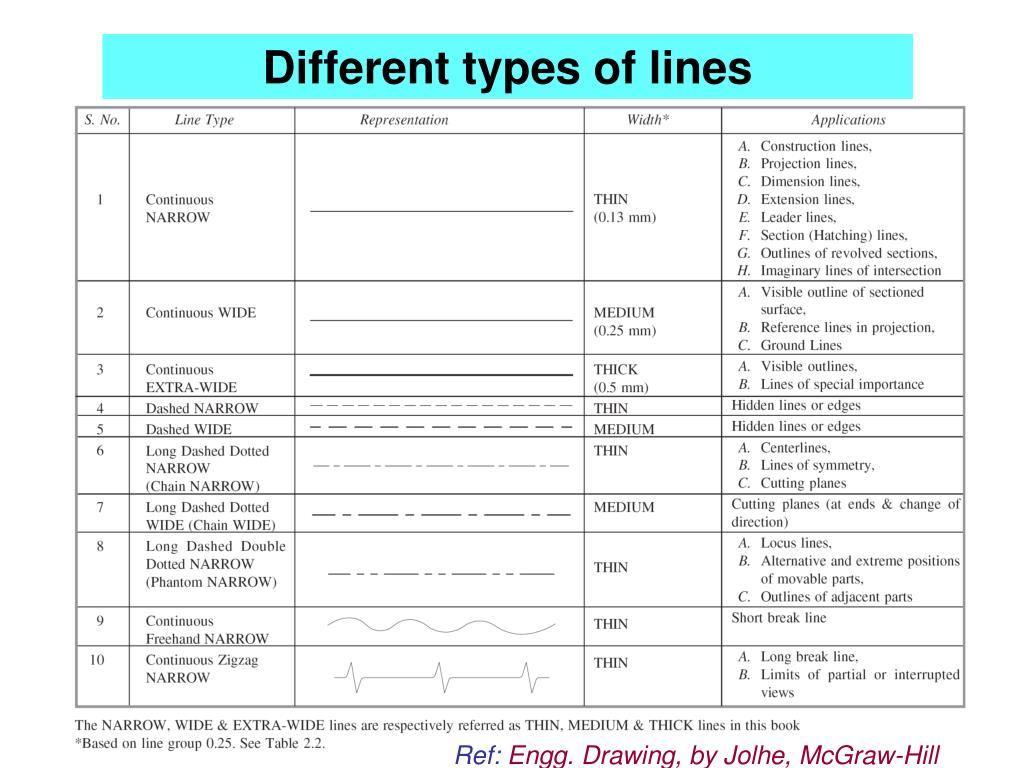 Different types of lines

| S. No. | Line Type | Representation | Width* | Applications |
|---|---|---|---|---|
| 1 | Continuous NARROW | | THIN (0.13 mm) | A. Construction lines, B. Projection lines, C. Dimension lines, D. Extension lines, E. Leader lines, F. Section (Hatching) lines, G. Outlines of revolved sections, H. Imaginary lines of intersection |
| 2 | Continuous WIDE | | MEDIUM (0.25 mm) | A. Visible outline of sectioned surface, B. Reference lines in projection, C. Ground Lines |
| 3 | Continuous EXTRA-WIDE | | THICK (0.5 mm) | A. Visible outlines, B. Lines of special importance |
| 4 | Dashed NARROW | | THIN | Hidden lines or edges |
| 5 | Dashed WIDE | | MEDIUM | Hidden lines or edges |
| 6 | Long Dashed Dotted NARROW (Chain NARROW) | | THIN | A. Centerlines, B. Lines of symmetry, C. Cutting planes |
| 7 | Long Dashed Dotted WIDE (Chain WIDE) | | MEDIUM | Cutting planes (at ends & change of direction) |
| 8 | Long Dashed Double Dotted NARROW (Phantom NARROW) | | THIN | A. Locus lines, B. Alternative and extreme positions of movable parts, C. Outlines of adjacent parts |
| 9 | Continuous Freehand NARROW | | THIN | Short break line |
| 10 | Continuous Zigzag NARROW | | THIN | A. Long break line, B. Limits of partial or interrupted views |

The NARROW, WIDE & EXTRA-WIDE lines are respectively referred as THIN, MEDIUM & THICK lines in this book
*Based on line group 0.25. See Table 2.2.

Ref: Engg. Drawing, by Jolhe, McGraw-Hill